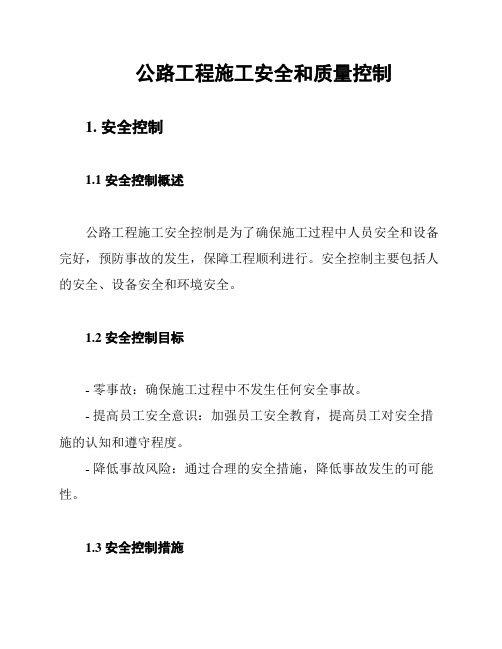 公路工程施工安全和质量控制

1. 安全控制

1.1 安全控制概述

公路工程施工安全控制是为了确保施工过程中人员安全和设备完好，预防事故的发生，保障工程顺利进行。安全控制主要包括人的安全、设备安全和环境安全。

1.2 安全控制目标

- 零事故：确保施工过程中不发生任何安全事故。

- 提高员工安全意识：加强员工安全教育，提高员工对安全措施的认知和遵守程度。

- 降低事故风险：通过合理的安全措施，降低事故发生的可能性。

1.3 安全控制措施